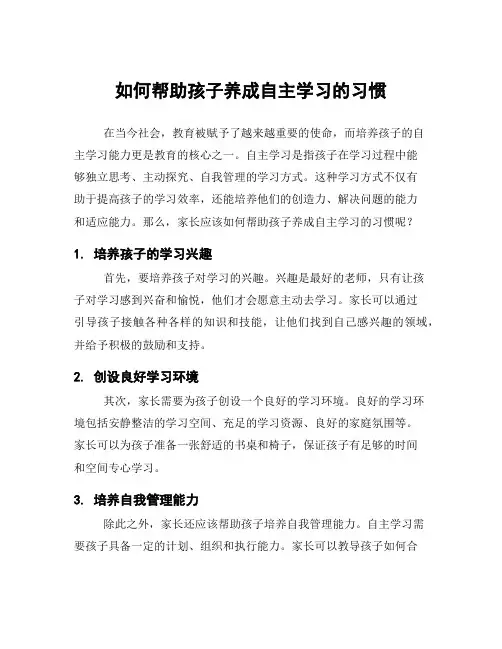 如何帮助孩子养成自主学习的习惯

在当今社会，教育被赋予了越来越重要的使命，而培养孩子的自主学习能力更是教育的核心之一。自主学习是指孩子在学习过程中能够独立思考、主动探究、自我管理的学习方式。这种学习方式不仅有助于提高孩子的学习效率，还能培养他们的创造力、解决问题的能力和适应能力。那么，家长应该如何帮助孩子养成自主学习的习惯呢？

1. 培养孩子的学习兴趣

首先，要培养孩子对学习的兴趣。兴趣是最好的老师，只有让孩子对学习感到兴奋和愉悦，他们才会愿意主动去学习。家长可以通过引导孩子接触各种各样的知识和技能，让他们找到自己感兴趣的领域，并给予积极的鼓励和支持。

2. 创设良好学习环境

其次，家长需要为孩子创设一个良好的学习环境。良好的学习环境包括安静整洁的学习空间、充足的学习资源、良好的家庭氛围等。家长可以为孩子准备一张舒适的书桌和椅子，保证孩子有足够的时间和空间专心学习。

3. 培养自我管理能力

除此之外，家长还应该帮助孩子培养自我管理能力。自主学习需要孩子具备一定的计划、组织和执行能力。家长可以教导孩子如何合